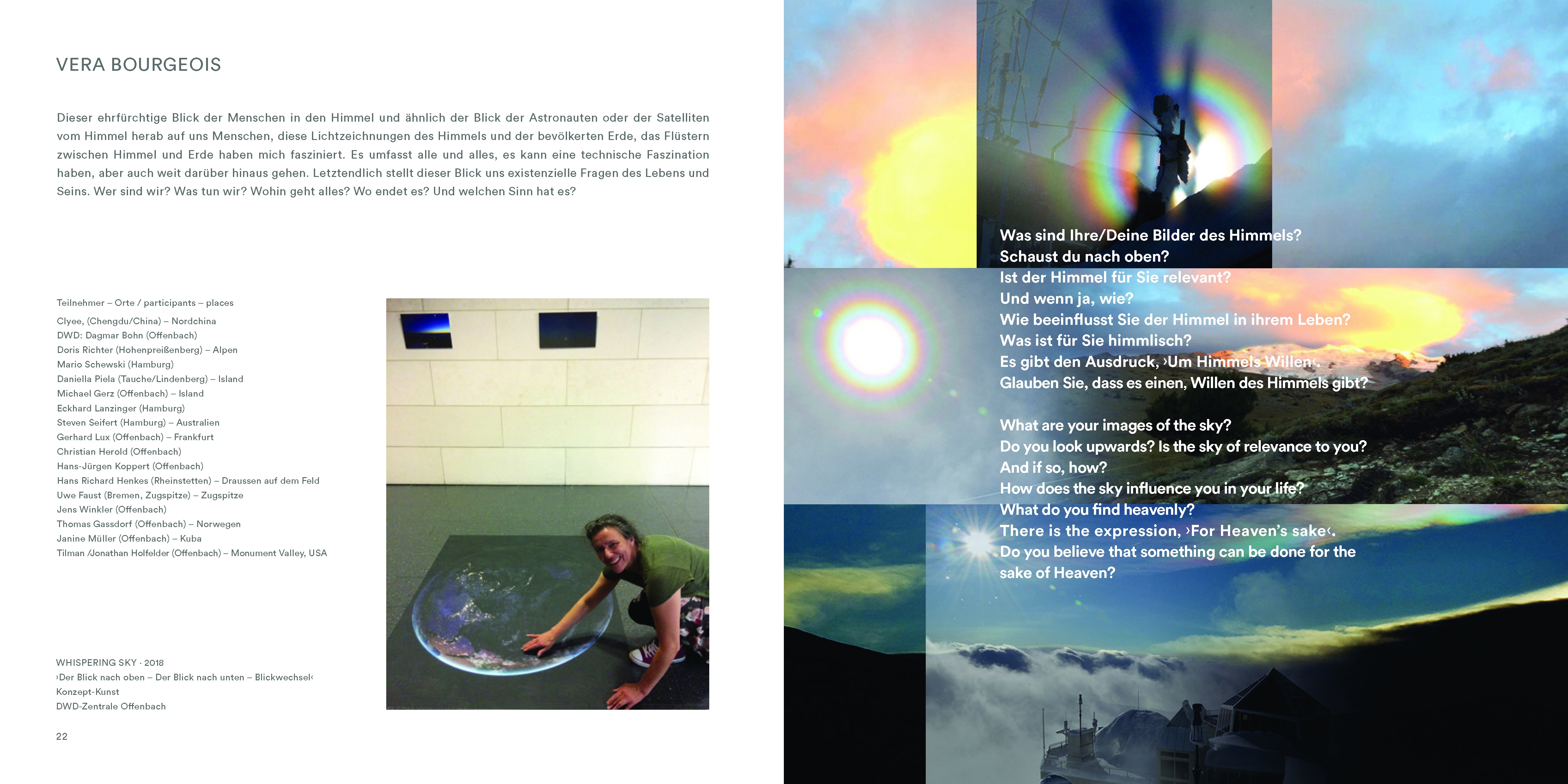 VERA BOURGEOIS

Dieser ehrfürchtige Blick der Menschen in den Himmel und ähnlich der Blick der Astronauten oder der Satelliten vom Himmel herab auf uns Menschen, diese Lichtzeichnungen des Himmels und der bevölkerten Erde, das Flüstern zwischen Himmel und Erde haben mich fasziniert. Es umfasst alle und alles, es kann eine technische Faszination haben, aber auch weit darüber hinaus gehen. Letztendlich stellt dieser Blick uns existenzielle Fragen des Lebens und Seins. Wer sind wir? Was tun wir? Wohin geht alles? Wo endet es? Und welchen Sinn hat es?

Teilnehmer – Orte / participants – places

Clyee, (Chengdu/China) – Nordchina
DWD: Dagmar Bohn (Offenbach)
Doris Richter (Hohenpreißenberg) – Alpen
Mario Schewski (Hamburg)
Daniella Piela (Tauche/Lindenberg) – Island
Michael Gerz (Offenbach) – Island
Eckhard Lanzinger (Hamburg)
Steven Seifert (Hamburg) – Australien
Gerhard Lux (Offenbach) – Frankfurt
Christian Herold (Offenbach)
Hans-Jürgen Koppert (Offenbach)
Hans Richard Henkes (Rheinstetten) – Draussen auf dem Feld
Uwe Faust (Bremen, Zugspitze) – Zugspitze
Jens Winkler (Offenbach)
Thomas Gassdorf (Offenbach) – Norwegen
Janine Müller (Offenbach) – Kuba
Tilman /Jonathan Holfelder (Offenbach) – Monument Valley, USA

WHISPERING SKY · 2018
›Der Blick nach oben – Der Blick nach unten – Blickwechsel‹
Konzept-Kunst
DWD-Zentrale Offenbach

22

Was sind Ihre/Deine Bilder des Himmels?
Schaust du nach oben?
Ist der Himmel für Sie relevant?
Und wenn ja, wie?
Wie beeinflusst Sie der Himmel in ihrem Leben?
Was ist für Sie himmlisch?
Es gibt den Ausdruck, ›Um Himmels Willen‹.
Glauben Sie, dass es einen, Willen des Himmels gibt?

What are your images of the sky?
Do you look upwards? Is the sky of relevance to you?
And if so, how?
How does the sky influence you in your life?
What do you find heavenly?
There is the expression, ›For Heaven's sake‹.
Do you believe that something can be done for the sake of Heaven?